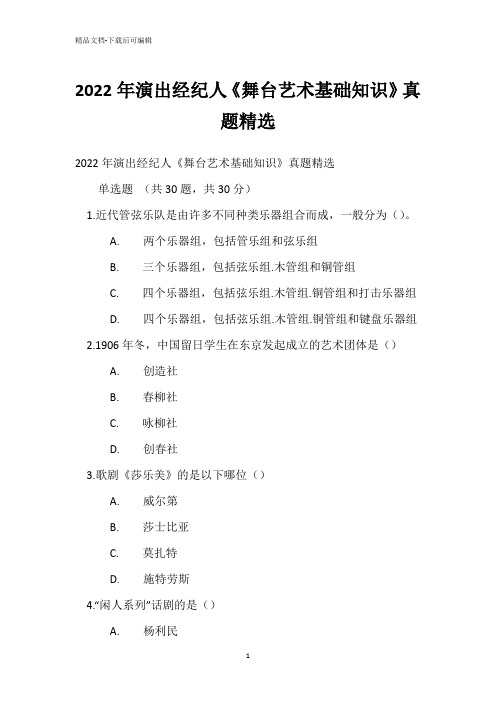 精品文档-下载后可编辑

2022 年演出经纪人《舞台艺术基础知识》真题精选

2022 年演出经纪人《舞台艺术基础知识》真题精选

单选题 （共 30 题，共 30 分）

1.近代管弦乐队是由许多不同种类乐器组合而成，一般分为（）。

A. 两个乐器组，包括管乐组和弦乐组

B. 三个乐器组，包括弦乐组.木管组和铜管组

C. 四个乐器组，包括弦乐组.木管组.铜管组和打击乐器组

D. 四个乐器组，包括弦乐组.木管组.铜管组和键盘乐器组

2.1906 年冬，中国留日学生在东京发起成立的艺术团体是（）

A. 创造社

B. 春柳社

C. 咏柳社

D. 创春社

3.歌剧《莎乐美》的是以下哪位（）

A. 威尔第

B. 莎士比亚

C. 莫扎特

D. 施特劳斯

4.“闲人系列”话剧的是（）

A. 杨利民

1